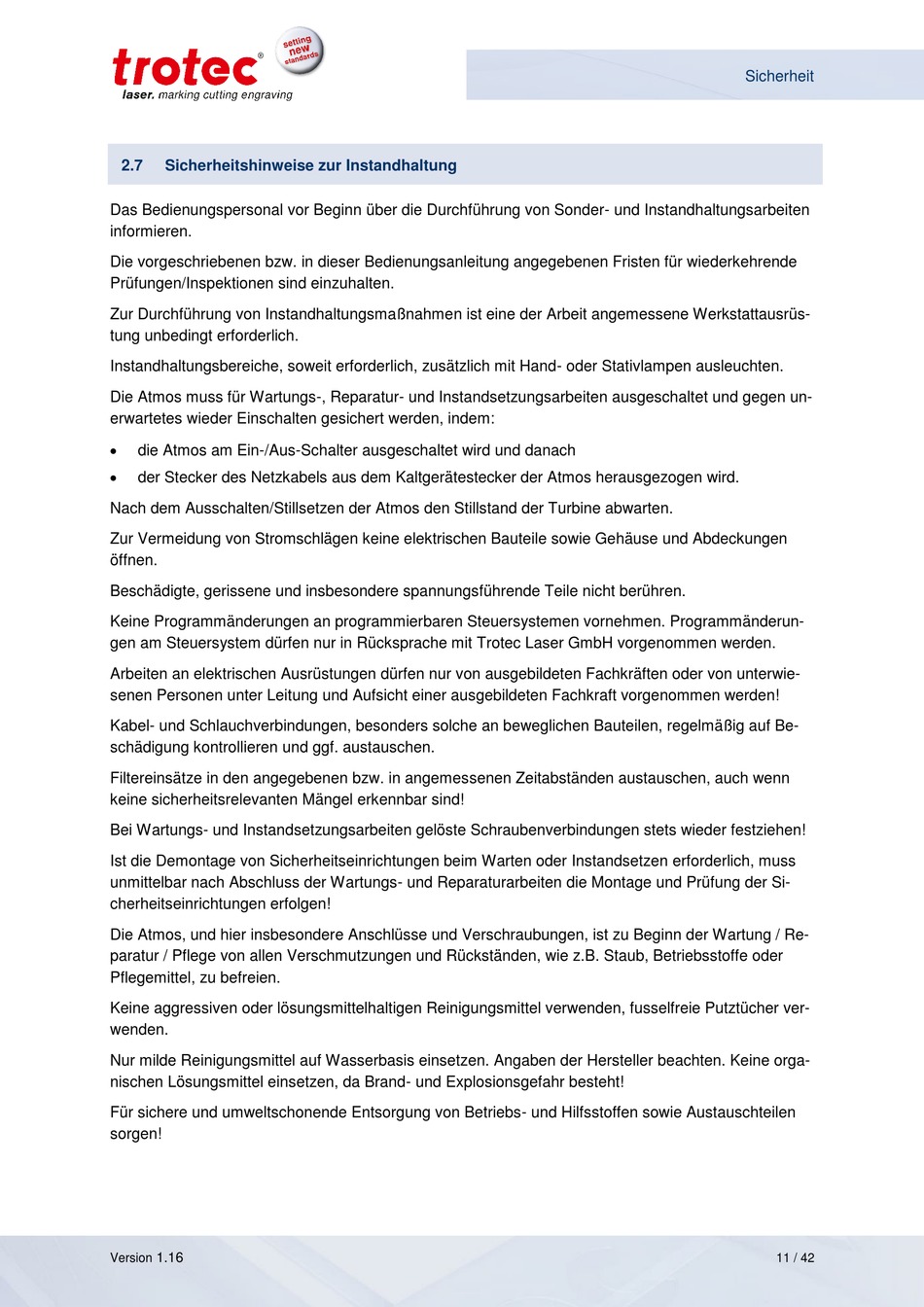 trotec®
setting new standards
laser. marking cutting engraving

Sicherheit

2.7 Sicherheitshinweise zur Instandhaltung

Das Bedienungspersonal vor Beginn über die Durchführung von Sonder- und Instandhaltungsarbeiten informieren.

Die vorgeschriebenen bzw. in dieser Bedienungsanleitung angegebenen Fristen für wiederkehrende Prüfungen/Inspektionen sind einzuhalten.

Zur Durchführung von Instandhaltungsmaßnahmen ist eine der Arbeit angemessene Werkstattausrüstung unbedingt erforderlich.

Instandhaltungsbereiche, soweit erforderlich, zusätzlich mit Hand- oder Stativlampen ausleuchten.

Die Atmos muss für Wartungs-, Reparatur- und Instandsetzungsarbeiten ausgeschaltet und gegen unerwartetes wieder Einschalten gesichert werden, indem:

• die Atmos am Ein-/Aus-Schalter ausgeschaltet wird und danach
• der Stecker des Netzkabels aus dem Kaltgerätestecker der Atmos herausgezogen wird.

Nach dem Ausschalten/Stillsetzen der Atmos den Stillstand der Turbine abwarten.

Zur Vermeidung von Stromschlägen keine elektrischen Bauteile sowie Gehäuse und Abdeckungen öffnen.

Beschädigte, gerissene und insbesondere spannungsführende Teile nicht berühren.

Keine Programmänderungen an programmierbaren Steuersystemen vornehmen. Programmänderungen am Steuersystem dürfen nur in Rücksprache mit Trotec Laser GmbH vorgenommen werden.

Arbeiten an elektrischen Ausrüstungen dürfen nur von ausgebildeten Fachkräften oder von unterwiesenen Personen unter Leitung und Aufsicht einer ausgebildeten Fachkraft vorgenommen werden!

Kabel- und Schlauchverbindungen, besonders solche an beweglichen Bauteilen, regelmäßig auf Beschädigung kontrollieren und ggf. austauschen.

Filtereinsätze in den angegebenen bzw. in angemessenen Zeitabständen austauschen, auch wenn keine sicherheitsrelevanten Mängel erkennbar sind!

Bei Wartungs- und Instandsetzungsarbeiten gelöste Schraubenverbindungen stets wieder festziehen!

Ist die Demontage von Sicherheitseinrichtungen beim Warten oder Instandsetzen erforderlich, muss unmittelbar nach Abschluss der Wartungs- und Reparaturarbeiten die Montage und Prüfung der Sicherheitseinrichtungen erfolgen!

Die Atmos, und hier insbesondere Anschlüsse und Verschraubungen, ist zu Beginn der Wartung / Reparatur / Pflege von allen Verschmutzungen und Rückständen, wie z.B. Staub, Betriebsstoffe oder Pflegemittel, zu befreien.

Keine aggressiven oder lösungsmittelhaltigen Reinigungsmittel verwenden, fusselfreie Putztücher verwenden.

Nur milde Reinigungsmittel auf Wasserbasis einsetzen. Angaben der Hersteller beachten. Keine organischen Lösungsmittel einsetzen, da Brand- und Explosionsgefahr besteht!

Für sichere und umweltschonende Entsorgung von Betriebs- und Hilfsstoffen sowie Austauschteilen sorgen!

Version 1.16

11 / 42